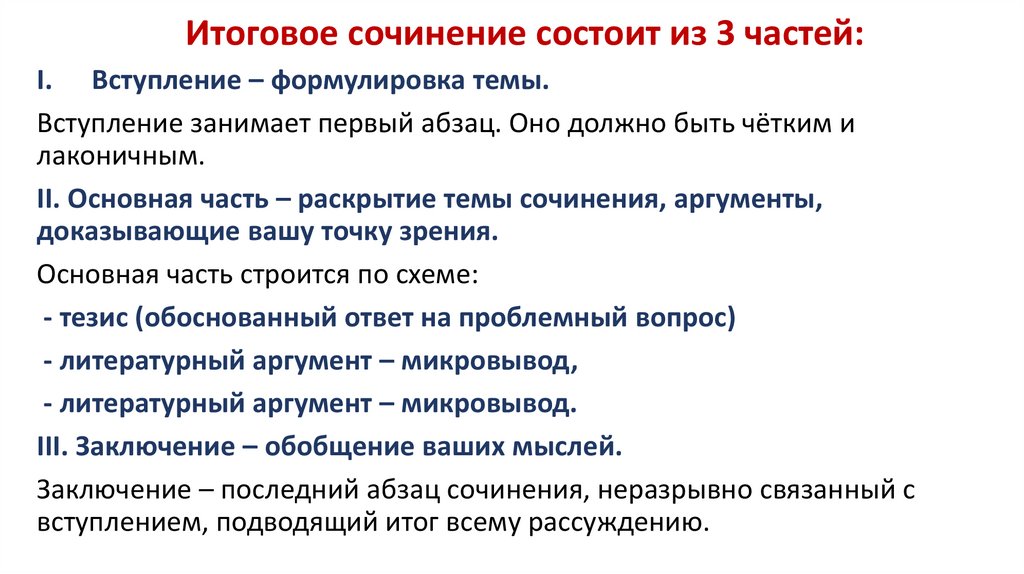 Итоговое сочинение состоит из 3 частей:

I. Вступление – формулировка темы.

Вступление занимает первый абзац. Оно должно быть чётким и лаконичным.

II. Основная часть – раскрытие темы сочинения, аргументы, доказывающие вашу точку зрения.

Основная часть строится по схеме:

- тезис (обоснованный ответ на проблемный вопрос)

- литературный аргумент – микровывод,

- литературный аргумент – микровывод.

III. Заключение – обобщение ваших мыслей.

Заключение – последний абзац сочинения, неразрывно связанный с вступлением, подводящий итог всему рассуждению.